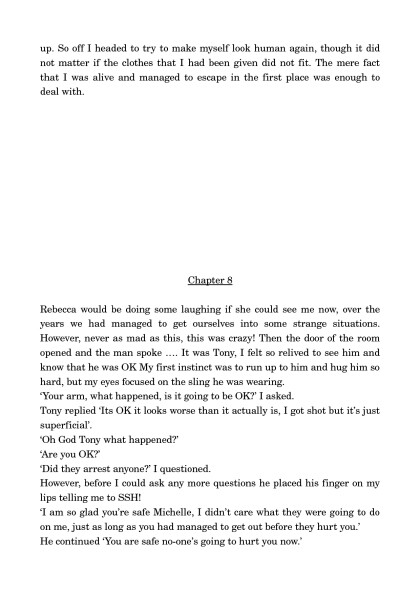 up. So off I headed to try to make myself look human again, though it did not matter if the clothes that I had been given did not fit. The mere fact that I was alive and managed to escape in the first place was enough to deal with.

Chapter 8

Rebecca would be doing some laughing if she could see me now, over the years we had managed to get ourselves into some strange situations. However, never as mad as this, this was crazy! Then the door of the room opened and the man spoke …. It was Tony, I felt so relived to see him and know that he was OK My first instinct was to run up to him and hug him so hard, but my eyes focused on the sling he was wearing.
'Your arm, what happened, is it going to be OK?' I asked.
Tony replied 'Its OK it looks worse than it actually is, I got shot but it's just superficial'.
'Oh God Tony what happened?'
'Are you OK?'
'Did they arrest anyone?' I questioned.
However, before I could ask any more questions he placed his finger on my lips telling me to SSH!
'I am so glad you're safe Michelle, I didn't care what they were going to do on me, just as long as you had managed to get out before they hurt you.'
He continued 'You are safe no-one's going to hurt you now.'